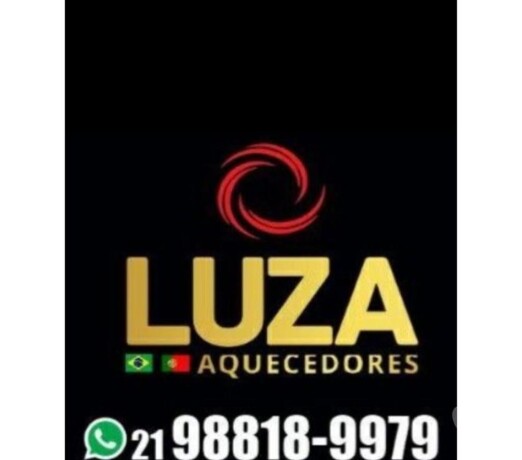 LUZA
AQUECEDORES

21 98818-9979